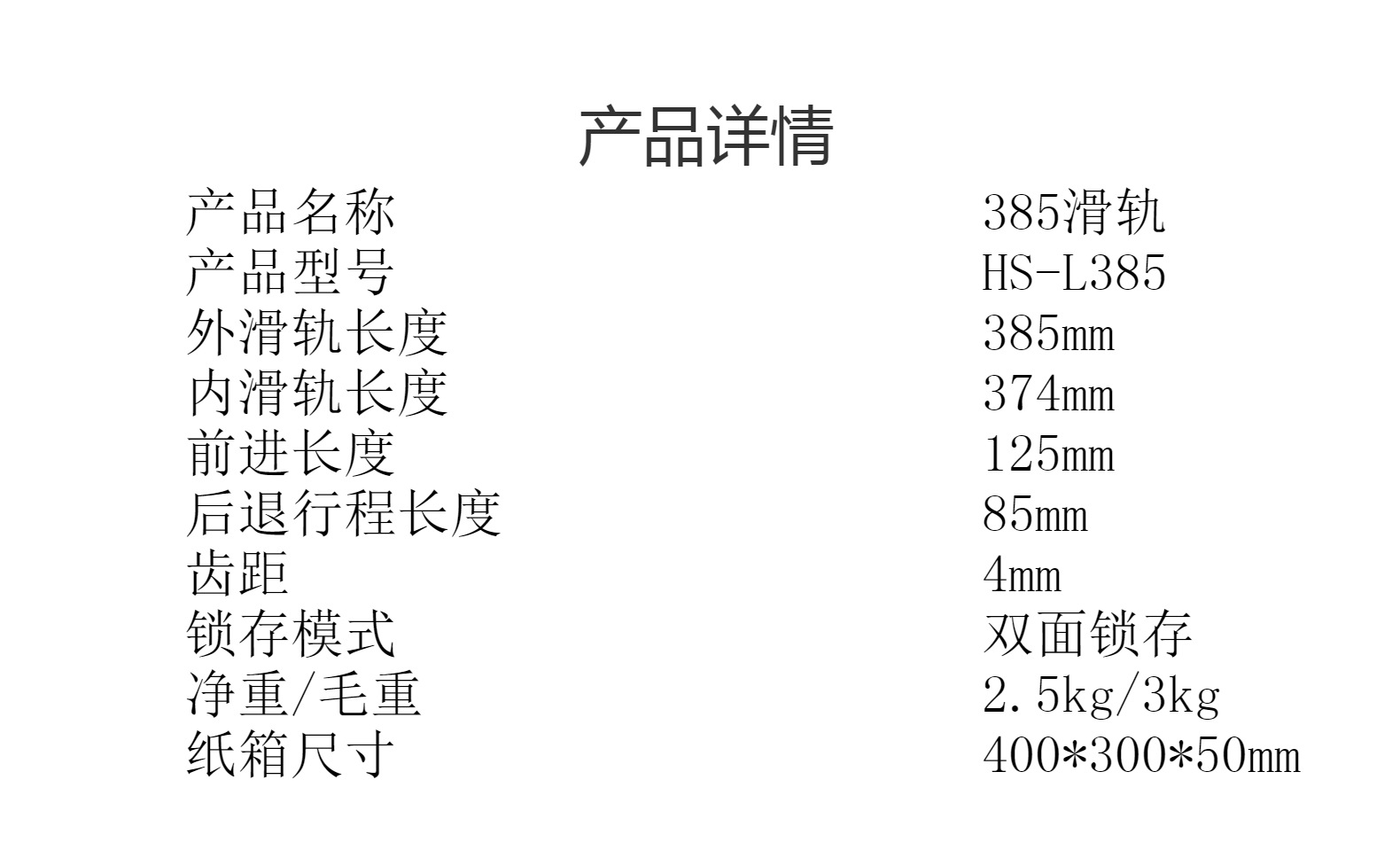 产品详情

产品名称 385滑轨
产品型号 HS-L385
外滑轨长度 385mm
内滑轨长度 374mm
前进长度 125mm
后退行程长度 85mm
齿距 4mm
锁存模式 双面锁存
净重/毛重 2.5kg/3kg
纸箱尺寸 400*300*50mm